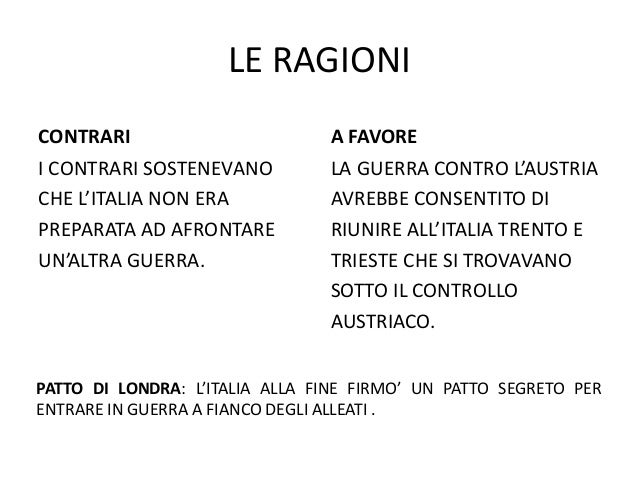 LE RAGIONI

CONTRARI

I CONTRARI SOSTENEVANO CHE L'ITALIA NON ERA PREPARATA AD AFRONTARE UN'ALTRA GUERRA.

A FAVORE

LA GUERRA CONTRO L'AUSTRIA AVREBBE CONSENTITO DI RIUNIRE ALL'ITALIA TRENTO E TRIESTE CHE SI TROVAVANO SOTTO IL CONTROLLO AUSTRIACO.

PATTO DI LONDRA: L'ITALIA ALLA FINE FIRMO' UN PATTO SEGRETO PER ENTRARE IN GUERRA A FIANCO DEGLI ALLEATI .